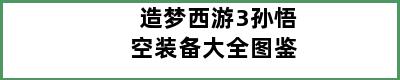 造梦西游3孙悟空装备大全图鉴